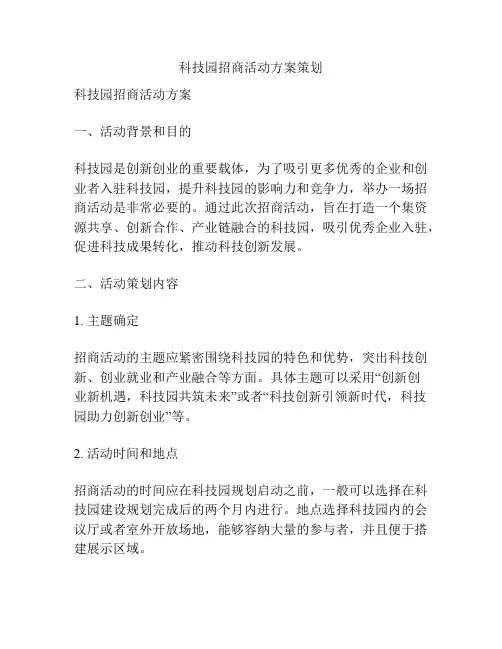 科技园招商活动方案策划

科技园招商活动方案

一、活动背景和目的

科技园是创新创业的重要载体，为了吸引更多优秀的企业和创业者入驻科技园，提升科技园的影响力和竞争力，举办一场招商活动是非常必要的。通过此次招商活动，旨在打造一个集资源共享、创新合作、产业链融合的科技园，吸引优秀企业入驻，促进科技成果转化，推动科技创新发展。

二、活动策划内容

1. 主题确定

招商活动的主题应紧密围绕科技园的特色和优势，突出科技创新、创业就业和产业融合等方面。具体主题可以采用“创新创业新机遇，科技园共筑未来”或者“科技创新引领新时代，科技园助力创新创业”等。

2. 活动时间和地点

招商活动的时间应在科技园规划启动之前，一般可以选择在科技园建设规划完成后的两个月内进行。地点选择科技园内的会议厅或者室外开放场地，能够容纳大量的参与者，并且便于搭建展示区域。